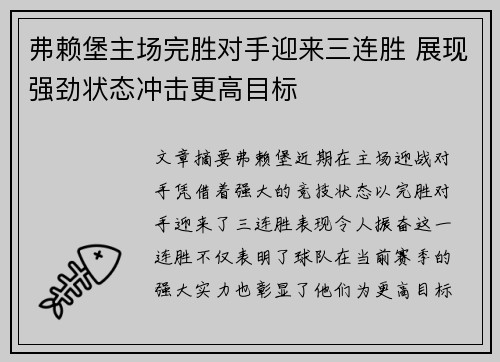 弗赖堡主场完胜对手迎来三连胜 展现强劲状态冲击更高目标

文章摘要弗赖堡近期在主场迎战对手凭借着强大的竞技状态以完胜对手迎来了三连胜表现令人振奋这一连胜不仅表明了球队在当前赛季的强大实力也彰显了他们为更高目标